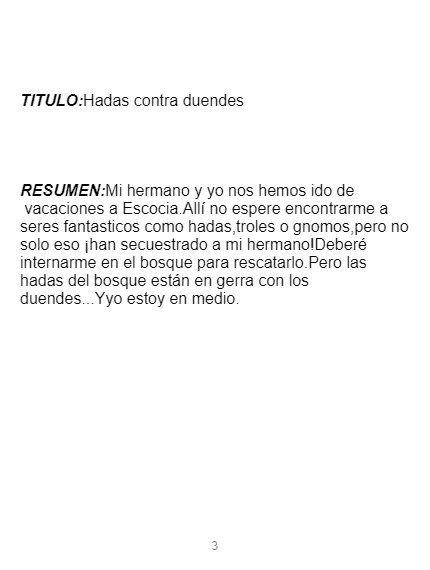 TITULO:Hadas contra duendes

RESUMEN:Mi hermano y yo nos hemos ido de vacaciones a Escocia.Allí no espere encontrarme a seres fantasticos como hadas,troles o gnomos,pero no solo eso ¡han secuestrado a mi hermano!Deberé internarme en el bosque para rescatarlo.Pero las hadas del bosque están en gerra con los duendes...Yyo estoy en medio.

3